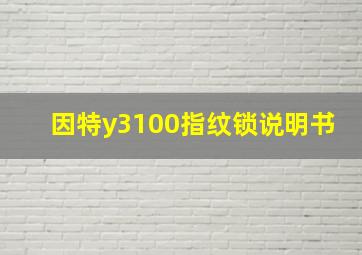 因特y3100指纹锁说明书